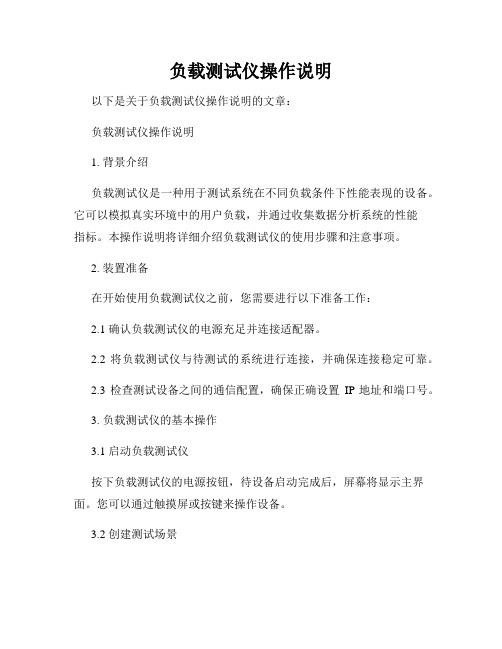 负载测试仪操作说明

以下是关于负载测试仪操作说明的文章：

负载测试仪操作说明

1. 背景介绍

负载测试仪是一种用于测试系统在不同负载条件下性能表现的设备。它可以模拟真实环境中的用户负载，并通过收集数据分析系统的性能指标。本操作说明将详细介绍负载测试仪的使用步骤和注意事项。

2. 装置准备

在开始使用负载测试仪之前，您需要进行以下准备工作：

2.1 确认负载测试仪的电源充足并连接适配器。

2.2 将负载测试仪与待测试的系统进行连接，并确保连接稳定可靠。

2.3 检查测试设备之间的通信配置，确保正确设置 IP 地址和端口号。

3. 负载测试仪的基本操作

3.1 启动负载测试仪

按下负载测试仪的电源按钮，待设备启动完成后，屏幕将显示主界面。您可以通过触摸屏或按键来操作设备。

3.2 创建测试场景